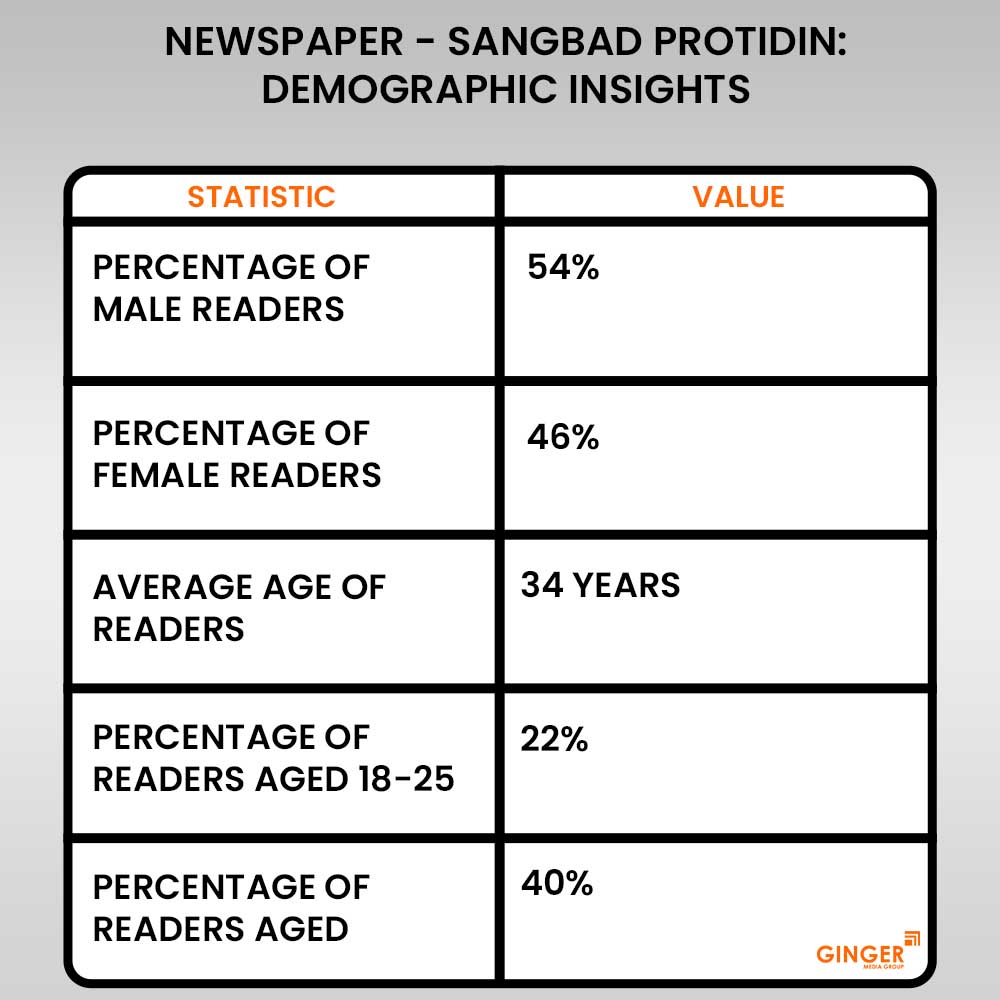 NEWSPAPER - SANGBAD PROTIDIN: DEMOGRAPHIC INSIGHTS

| STATISTIC | VALUE |
|---|---|
| PERCENTAGE OF MALE READERS | 54% |
| PERCENTAGE OF FEMALE READERS | 46% |
| AVERAGE AGE OF READERS | 34 YEARS |
| PERCENTAGE OF READERS AGED 18-25 | 22% |
| PERCENTAGE OF READERS AGED | 40% |

GINGER
MEDIA GROUP